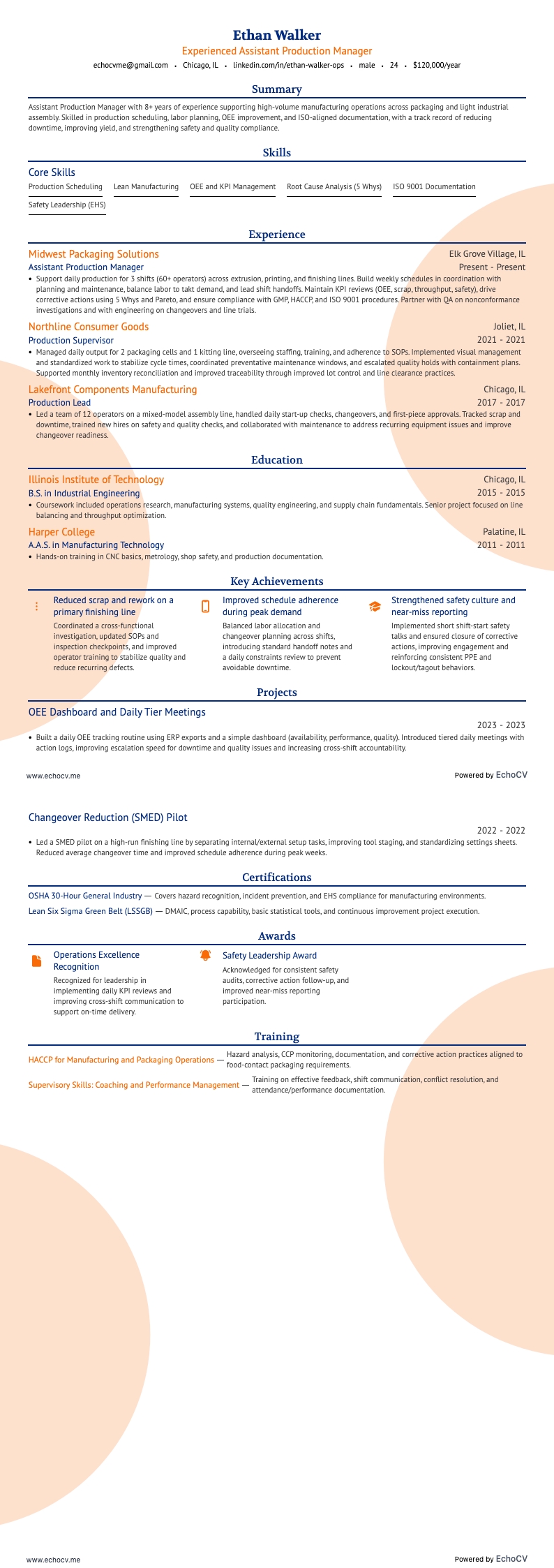 Ethan Walker
Experienced Assistant Production Manager
echocvme@gmail.com • Chicago, IL • linkedin.com/in/ethan-walker-ops • male • 24 • $120,000/year

Summary
Assistant Production Manager with 8+ years of experience supporting high-volume manufacturing operations across packaging and light industrial assembly. Skilled in production scheduling, labor planning, OEE improvement, and ISO-aligned documentation, with a track record of reducing downtime, improving yield, and strengthening safety and quality compliance.

Skills
Core Skills
Production Scheduling
Lean Manufacturing
OEE and KPI Management
Root Cause Analysis (5 Whys)
ISO 9001 Documentation
Safety Leadership (EHS)

Experience
Midwest Packaging Solutions
Elk Grove Village, IL
Assistant Production Manager
Present - Present
• Support daily production for 3 shifts (60+ operators) across extrusion, printing, and finishing lines. Build weekly schedules in coordination with planning and maintenance, balance labor to takt demand, and lead shift handoffs. Maintain KPI reviews (OEE, scrap, throughput, safety), drive corrective actions using 5 Whys and Pareto, and ensure compliance with GMP, HACCP, and ISO 9001 procedures. Partner with QA on nonconformance investigations and with engineering on changeovers and line trials.
Northline Consumer Goods
Joliet, IL
Production Supervisor
2021 - 2021
• Managed daily output for 2 packaging cells and 1 kitting line, overseeing staffing, training, and adherence to SOPs. Implemented visual management and standardized work to stabilize cycle times, coordinated preventative maintenance windows, and escalated quality holds with containment plans. Supported monthly inventory reconciliation and improved traceability through improved lot control and line clearance practices.
Lakefront Components Manufacturing
Chicago, IL
Production Lead
2017 - 2017
• Led a team of 12 operators on a mixed-model assembly line, handled daily start-up checks, changeovers, and first-piece approvals. Tracked scrap and downtime, trained new hires on safety and quality checks, and collaborated with maintenance to address recurring equipment issues and improve changeover readiness.

Education
Illinois Institute of Technology
Chicago, IL
B.S. in Industrial Engineering
2015 - 2015
• Coursework included operations research, manufacturing systems, quality engineering, and supply chain fundamentals. Senior project focused on line balancing and throughput optimization.
Harper College
Palatine, IL
A.A.S. in Manufacturing Technology
2011 - 2011
• Hands-on training in CNC basics, metrology, shop safety, and production documentation.

Key Achievements
Reduced scrap and rework on a primary finishing line
Coordinated a cross-functional investigation, updated SOPs and inspection checkpoints, and improved operator training to stabilize quality and reduce recurring defects.
Improved schedule adherence during peak demand
Balanced labor allocation and changeover planning across shifts, introducing standard handoff notes and a daily constraints review to prevent avoidable downtime.
Strengthened safety culture and near-miss reporting
Implemented short shift-start safety talks and ensured closure of corrective actions, improving engagement and reinforcing consistent PPE and lockout/tagout behaviors.

Projects
OEE Dashboard and Daily Tier Meetings
2023 - 2023
• Built a daily OEE tracking routine using ERP exports and a simple dashboard (availability, performance, quality). Introduced tiered daily meetings with action logs, improving escalation speed for downtime and quality issues and increasing cross-shift accountability.

www.echocv.me
Powered by EchoCV

Changeover Reduction (SMED) Pilot
2022 - 2022
• Led a SMED pilot on a high-run finishing line by separating internal/external setup tasks, improving tool staging, and standardizing settings sheets. Reduced average changeover time and improved schedule adherence during peak weeks.

Certifications
OSHA 30-Hour General Industry — Covers hazard recognition, incident prevention, and EHS compliance for manufacturing environments.
Lean Six Sigma Green Belt (LSSGB) — DMAIC, process capability, basic statistical tools, and continuous improvement project execution.

Awards
Operations Excellence Recognition
Recognized for leadership in implementing daily KPI reviews and improving cross-shift communication to support on-time delivery.
Safety Leadership Award
Acknowledged for consistent safety audits, corrective action follow-up, and improved near-miss reporting participation.

Training
HACCP for Manufacturing and Packaging Operations — Hazard analysis, CCP monitoring, documentation, and corrective action practices aligned to food-contact packaging requirements.
Supervisory Skills: Coaching and Performance Management — Training on effective feedback, shift communication, conflict resolution, and attendance/performance documentation.

www.echocv.me
Powered by EchoCV